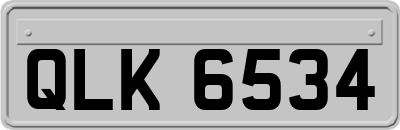 QLK 6534